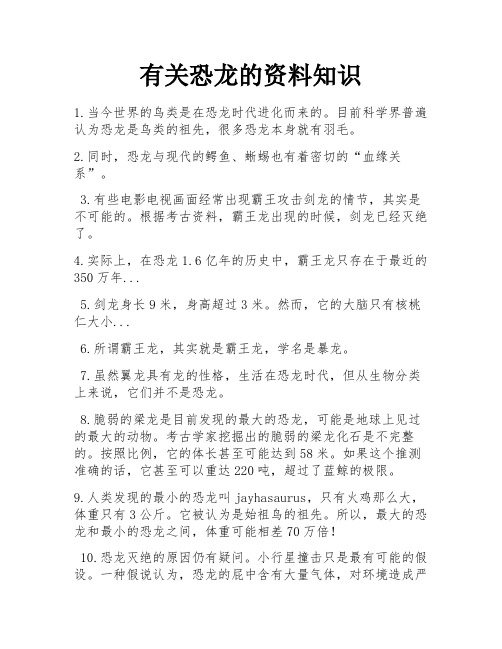 有关恐龙的资料知识

1.当今世界的鸟类是在恐龙时代进化而来的。目前科学界普遍认为恐龙是鸟类的祖先，很多恐龙本身就有羽毛。

2.同时，恐龙与现代的鳄鱼、蜥蜴也有着密切的“血缘关系”。

3.有些电影电视画面经常出现霸王攻击剑龙的情节，其实是不可能的。根据考古资料，霸王龙出现的时候，剑龙已经灭绝了。

4.实际上，在恐龙1.6亿年的历史中，霸王龙只存在于最近的350万年...

5.剑龙身长9米，身高超过3米。然而，它的大脑只有核桃仁大小...

6.所谓霸王龙，其实就是霸王龙，学名是暴龙。

7.虽然翼龙具有龙的性格，生活在恐龙时代，但从生物分类上来说，它们并不是恐龙。

8.脆弱的梁龙是目前发现的最大的恐龙，可能是地球上见过的最大的动物。考古学家挖掘出的脆弱的梁龙化石是不完整的。按照比例，它的体长甚至可能达到58米。如果这个推测准确的话，它甚至可以重达220吨，超过了蓝鲸的极限。

9.人类发现的最小的恐龙叫jayhasaurus，只有火鸡那么大，体重只有3公斤。它被认为是始祖鸟的祖先。所以，最大的恐龙和最小的恐龙之间，体重可能相差70万倍！

10.恐龙灭绝的原因仍有疑问。小行星撞击只是最有可能的假设。一种假说认为，恐龙的屁中含有大量气体，对环境造成严